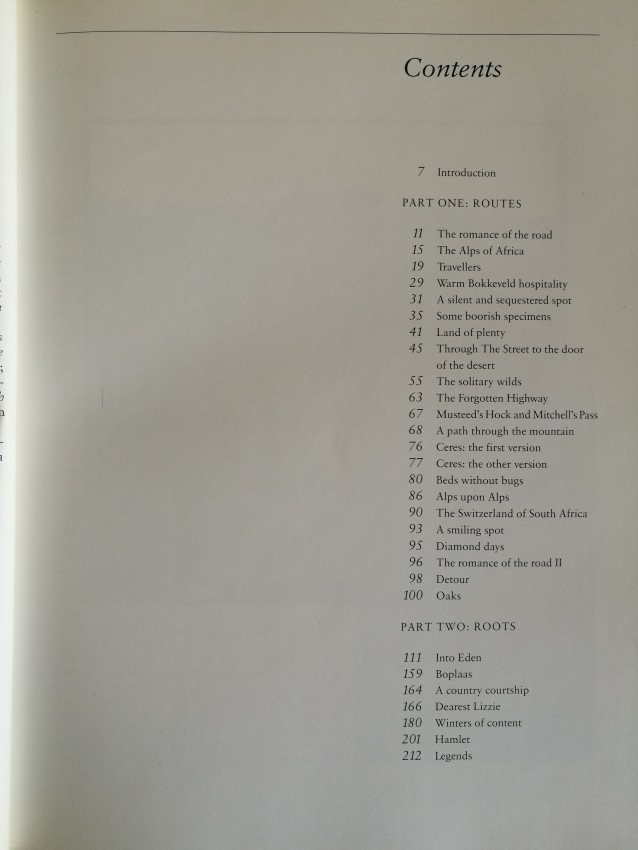 Contents

7 Introduction

PART ONE: ROUTES

11 The romance of the road
15 The Alps of Africa
19 Travellers
29 Warm Bokkeveld hospitality
31 A silent and sequestered spot
35 Some boorish specimens
41 Land of plenty
45 Through The Street to the door of the desert
55 The solitary wilds
63 The Forgotten Highway
67 Musteed's Hock and Mitchell's Pass
68 A path through the mountain
76 Ceres: the first version
77 Ceres: the other version
80 Beds without bugs
86 Alps upon Alps
90 The Switzerland of South Africa
93 A smiling spot
95 Diamond days
96 The romance of the road II
98 Detour
100 Oaks

PART TWO: ROOTS

111 Into Eden
159 Boplaas
164 A country courtship
166 Dearest Lizzie
180 Winters of content
201 Hamlet
212 Legends